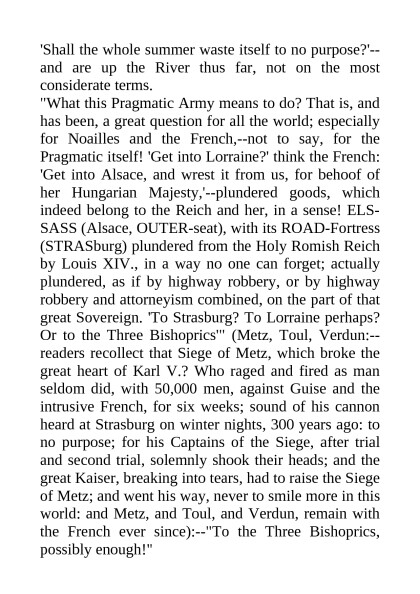 'Shall the whole summer waste itself to no purpose?'--and are up the River thus far, not on the most considerate terms.

"What this Pragmatic Army means to do? That is, and has been, a great question for all the world; especially for Noailles and the French,--not to say, for the Pragmatic itself! 'Get into Lorraine?' think the French: 'Get into Alsace, and wrest it from us, for behoof of her Hungarian Majesty,'--plundered goods, which indeed belong to the Reich and her, in a sense! ELSSASS (Alsace, OUTER-seat), with its ROAD-Fortress (STRASburg) plundered from the Holy Romish Reich by Louis XIV., in a way no one can forget; actually plundered, as if by highway robbery, or by highway robbery and attorneyism combined, on the part of that great Sovereign. 'To Strasburg? To Lorraine perhaps? Or to the Three Bishoprics'" (Metz, Toul, Verdun:--readers recollect that Siege of Metz, which broke the great heart of Karl V.? Who raged and fired as man seldom did, with 50,000 men, against Guise and the intrusive French, for six weeks; sound of his cannon heard at Strasburg on winter nights, 300 years ago: to no purpose; for his Captains of the Siege, after trial and second trial, solemnly shook their heads; and the great Kaiser, breaking into tears, had to raise the Siege of Metz; and went his way, never to smile more in this world: and Metz, and Toul, and Verdun, remain with the French ever since):--"To the Three Bishoprics, possibly enough!"